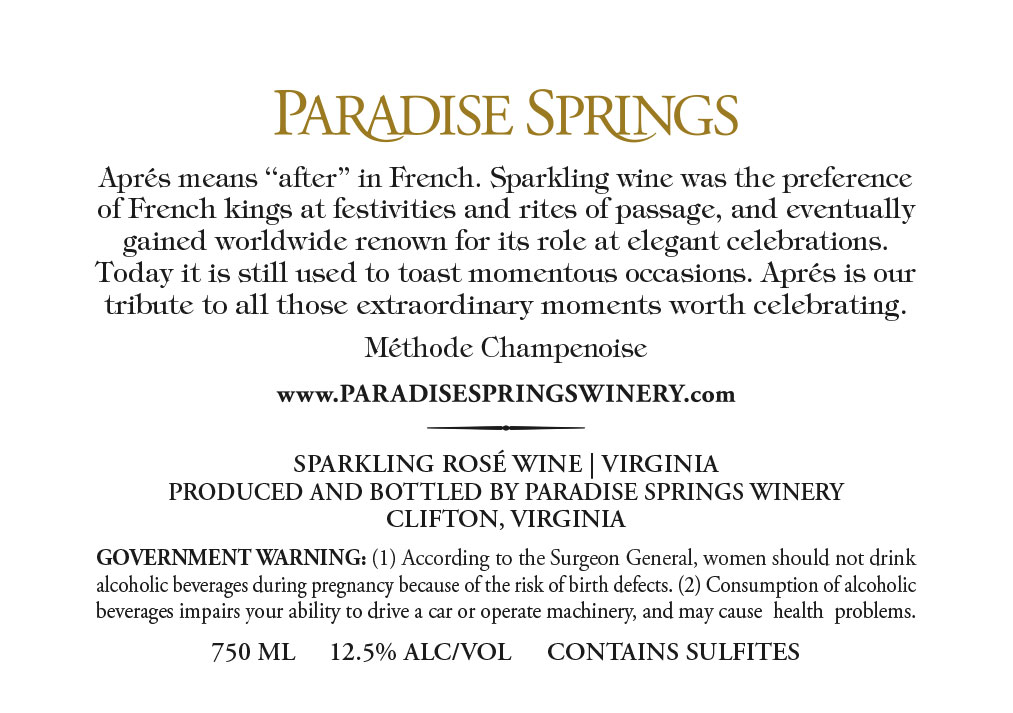 PARADISE SPRINGS

Aprés means "after" in French. Sparkling wine was the preference of French kings at festivities and rites of passage, and eventually gained worldwide renown for its role at elegant celebrations. Today it is still used to toast momentous occasions. Aprés is our tribute to all those extraordinary moments worth celebrating.

Méthode Champenoise

www.PARADISESPRINGSWINERY.com

SPARKLING ROSÉ WINE | VIRGINIA
PRODUCED AND BOTTLED BY PARADISE SPRINGS WINERY
CLIFTON, VIRGINIA

GOVERNMENT WARNING: (1) According to the Surgeon General, women should not drink alcoholic beverages during pregnancy because of the risk of birth defects. (2) Consumption of alcoholic beverages impairs your ability to drive a car or operate machinery, and may cause health problems.

750 ML 12.5% ALC/VOL CONTAINS SULFITES